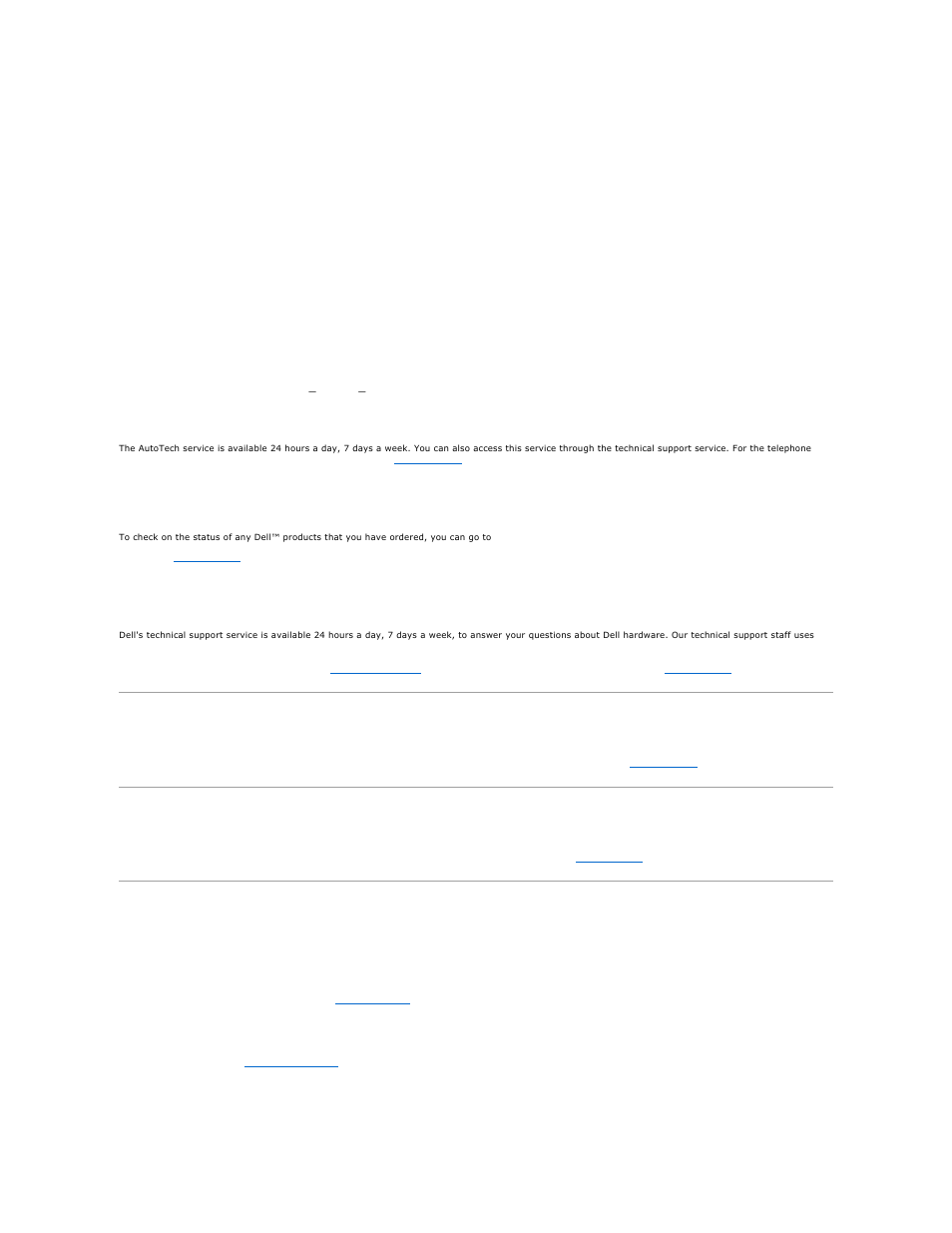 The AutoTech service is available 24 hours a day, 7 days a week. You can also access this service through the technical support service. For the telephone

To check on the status of any Dell™ products that you have ordered, you can go to

Dell's technical support service is available 24 hours a day, 7 days a week, to answer your questions about Dell hardware. Our technical support staff uses